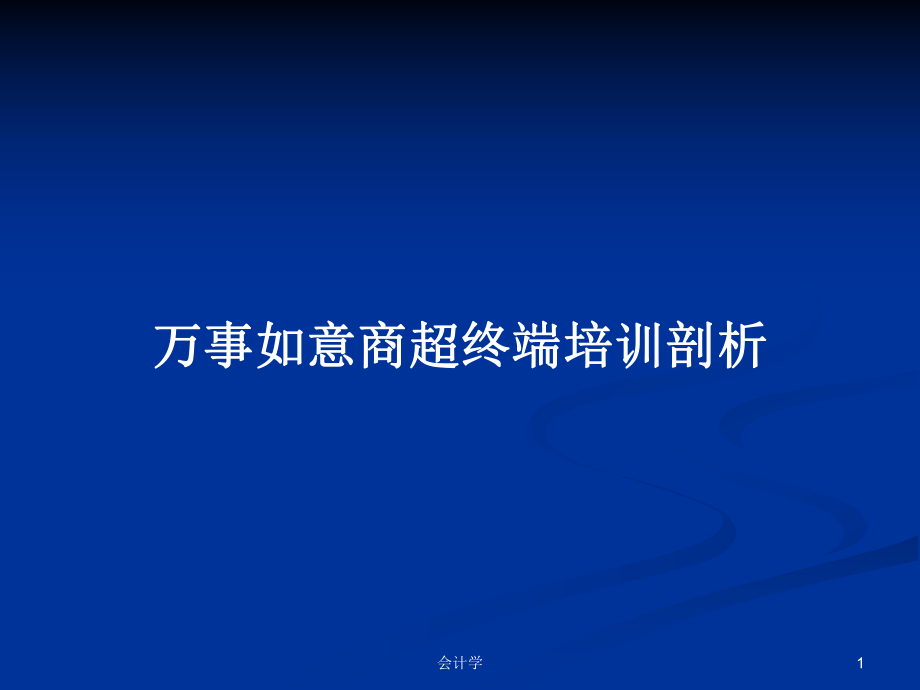 万事如意商超终端培训剖析

会计学

1